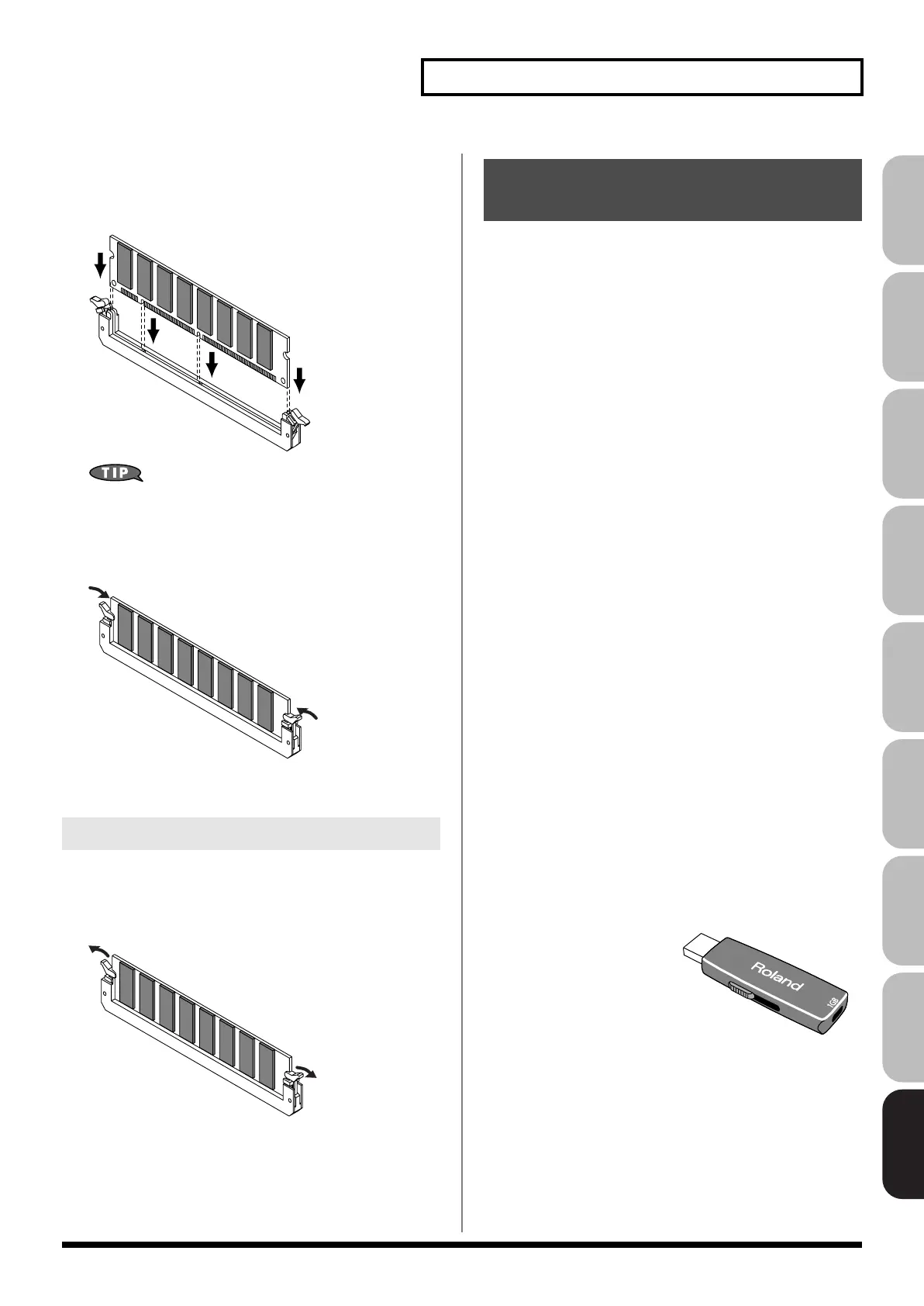 TIP

Roland

1GB